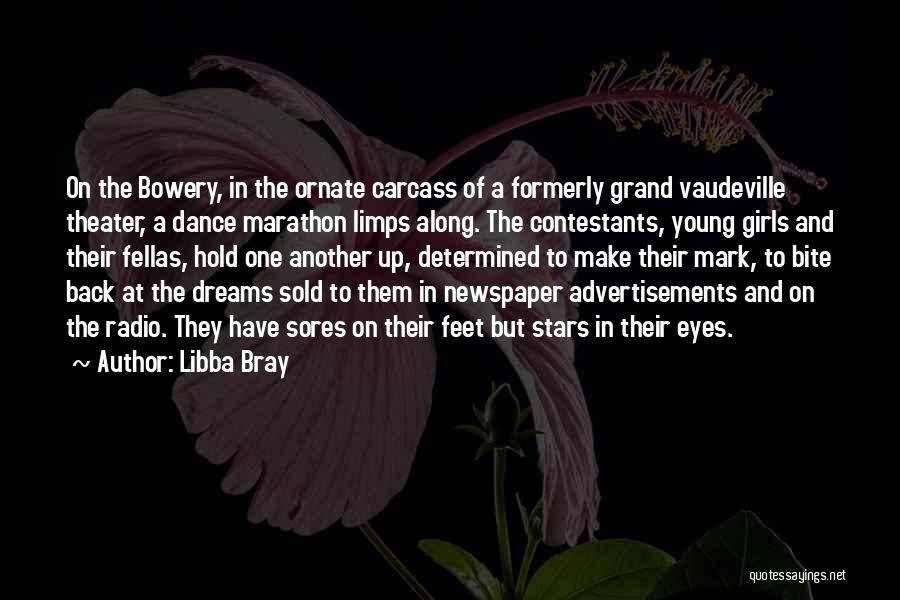 On the Bowery, in the ornate carcass of a formerly grand vaudeville theater, a dance marathon limps along. The contestants, young girls and their fellas, hold one another up, determined to make their mark, to bite back at the dreams sold to them in newspaper advertisements and on the radio. They have sores on their feet but stars in their eyes.

~ Author: Libba Bray

quotessayings.net